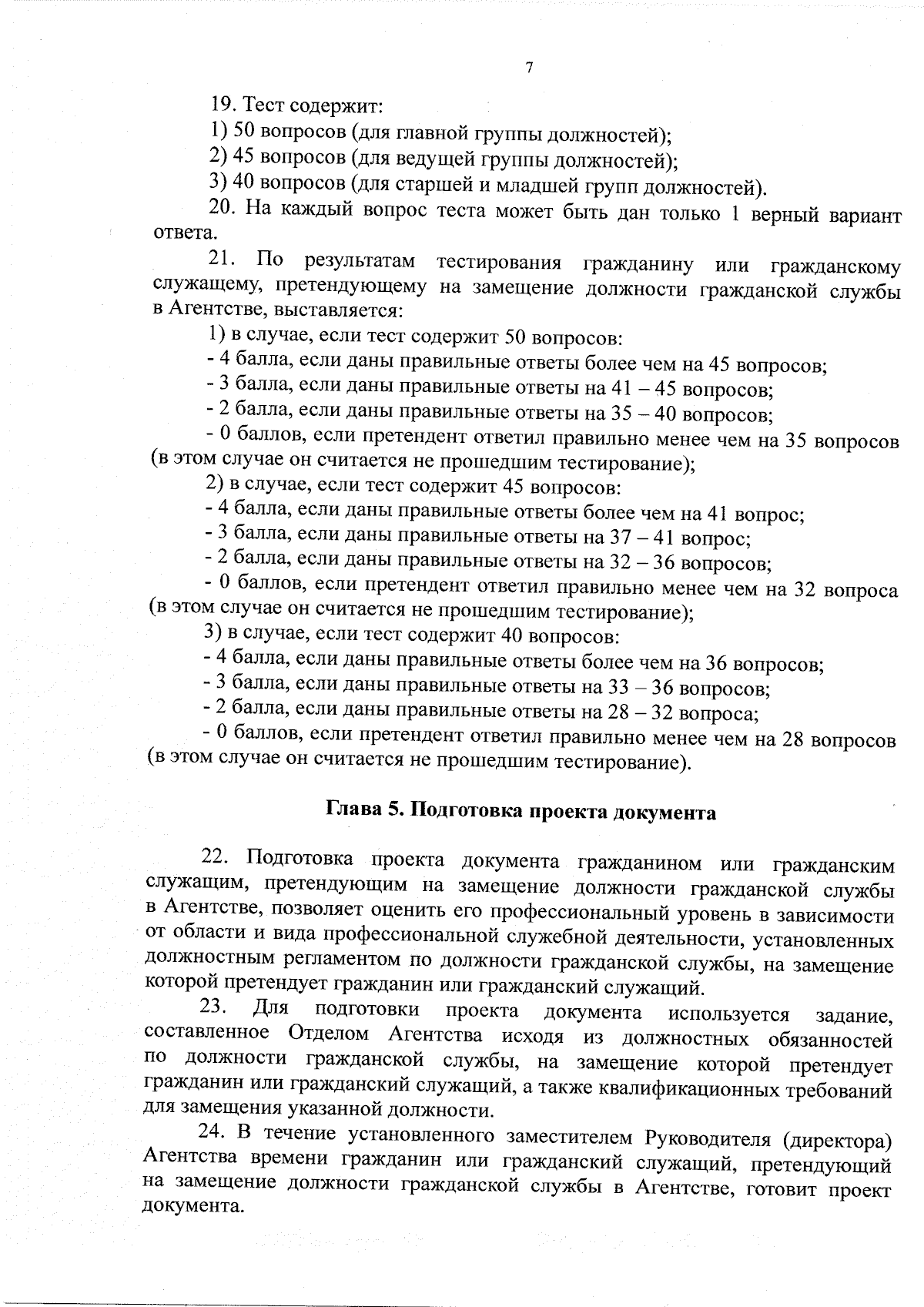 7

19. Тест содержит:

1) 50 вопросов (для главной группы должностей);

2) 45 вопросов (для ведущей группы должностей);

3) 40 вопросов (для старшей и младшей групп должностей).

20. На каждый вопрос теста может быть дан только 1 верный вариант ответа.

21. По результатам тестирования гражданину или гражданскому служащему, претендующему на замещение должности гражданской службы в Агентстве, выставляется:

1) в случае, если тест содержит 50 вопросов:

- 4 балла, если даны правильные ответы более чем на 45 вопросов;

- 3 балла, если даны правильные ответы на 41 – 45 вопросов;

- 2 балла, если даны правильные ответы на 35 – 40 вопросов;

- 0 баллов, если претендент ответил правильно менее чем на 35 вопросов (в этом случае он считается не прошедшим тестирование);

2) в случае, если тест содержит 45 вопросов:

- 4 балла, если даны правильные ответы более чем на 41 вопрос;

- 3 балла, если даны правильные ответы на 37 – 41 вопрос;

- 2 балла, если даны правильные ответы на 32 – 36 вопросов;

- 0 баллов, если претендент ответил правильно менее чем на 32 вопроса (в этом случае он считается не прошедшим тестирование);

3) в случае, если тест содержит 40 вопросов:

- 4 балла, если даны правильные ответы более чем на 36 вопросов;

- 3 балла, если даны правильные ответы на 33 – 36 вопросов;

- 2 балла, если даны правильные ответы на 28 – 32 вопроса;

- 0 баллов, если претендент ответил правильно менее чем на 28 вопросов (в этом случае он считается не прошедшим тестирование).

Глава 5. Подготовка проекта документа

22. Подготовка проекта документа гражданином или гражданским служащим, претендующим на замещение должности гражданской службы в Агентстве, позволяет оценить его профессиональный уровень в зависимости от области и вида профессиональной служебной деятельности, установленных должностным регламентом по должности гражданской службы, на замещение которой претендует гражданин или гражданский служащий.

23. Для подготовки проекта документа используется задание, составленное Отделом Агентства исходя из должностных обязанностей по должности гражданской службы, на замещение которой претендует гражданин или гражданский служащий, а также квалификационных требований для замещения указанной должности.

24. В течение установленного заместителем Руководителя (директора) Агентства времени гражданин или гражданский служащий, претендующий на замещение должности гражданской службы в Агентстве, готовит проект документа.